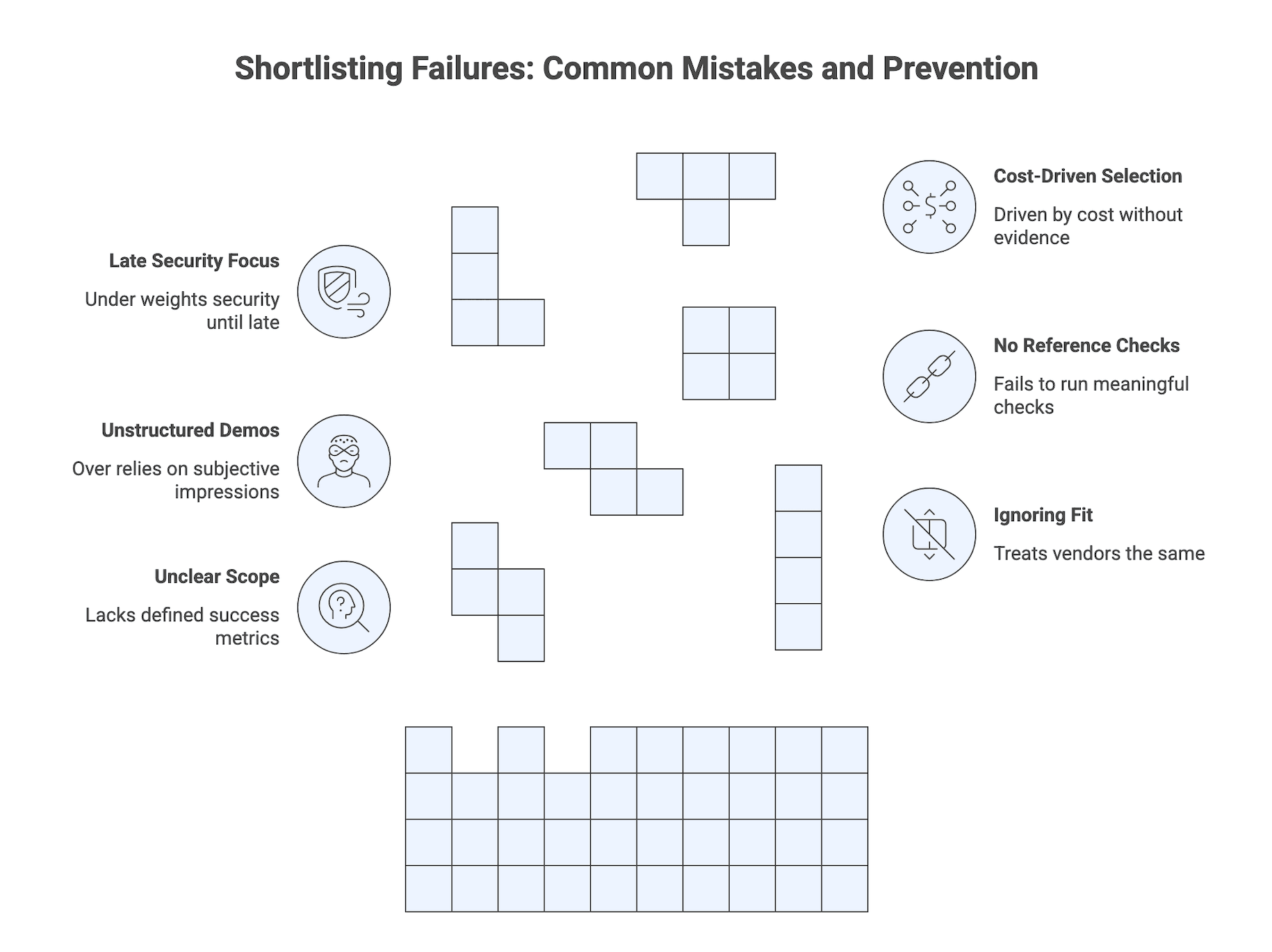 Shortlisting Failures: Common Mistakes and Prevention

Late Security Focus

Under weights security until late

Unstructured Demos

Over relies on subjective impressions

Unclear Scope

Lacks defined success metrics

Cost-Driven Selection

Driven by cost without evidence

No Reference Checks

Fails to run meaningful checks

Ignoring Fit

Treats vendors the same